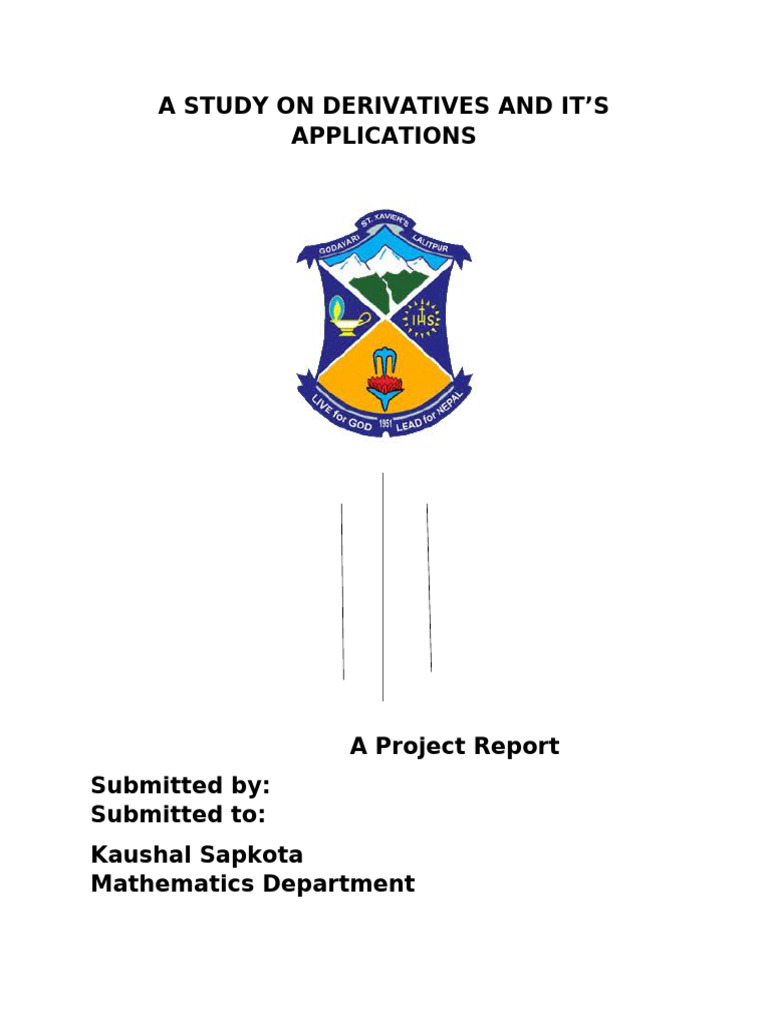 A STUDY ON DERIVATIVES AND IT'S APPLICATIONS

ST. XAVIER'S
GODAVARI LALITPUR
IHS
LIVE for GOD 1951 LEAD for NEPAL

A Project Report

Submitted by:
Submitted to:

Kaushal Sapkota
Mathematics Department